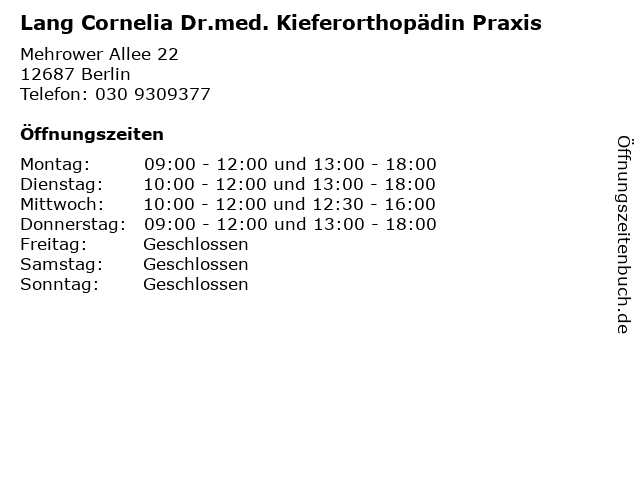 Lang Cornelia Dr.med. Kieferorthopädin Praxis

Mehrower Allee 22
12687 Berlin
Telefon: 030 9309377

Öffnungszeiten

| | |
|---|---|
| Montag: | 09:00 - 12:00 und 13:00 - 18:00 |
| Dienstag: | 10:00 - 12:00 und 13:00 - 18:00 |
| Mittwoch: | 10:00 - 12:00 und 12:30 - 16:00 |
| Donnerstag: | 09:00 - 12:00 und 13:00 - 18:00 |
| Freitag: | Geschlossen |
| Samstag: | Geschlossen |
| Sonntag: | Geschlossen |

Öffnungszeitenbuch.de